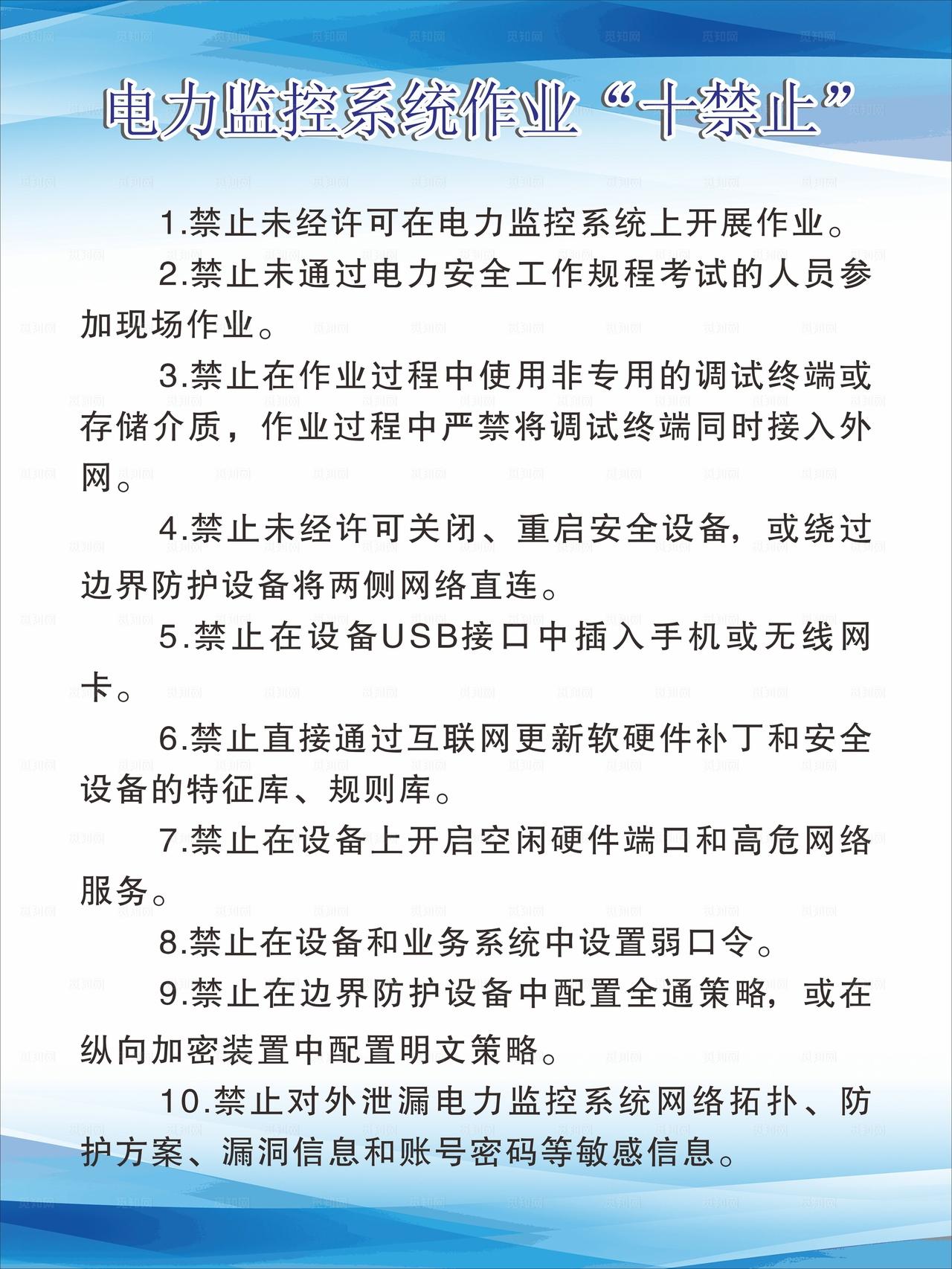 电力监控系统作业“十禁止”

1.禁止未经许可在电力监控系统上开展作业。

2.禁止未通过电力安全工作规程考试的人员参加现场作业。

3.禁止在作业过程中使用非专用的调试终端或存储介质，作业过程中严禁将调试终端同时接入外网。

4.禁止未经许可关闭、重启安全设备，或绕过边界防护设备将两侧网络直连。

5.禁止在设备USB接口中插入手机或无线网卡。

6.禁止直接通过互联网更新软硬件补丁和安全设备的特征库、规则库。

7.禁止在设备上开启空闲硬件端口和高危网络服务。

8.禁止在设备和业务系统中设置弱口令。

9.禁止在边界防护设备中配置全通策略，或在纵向加密装置中配置明文策略。

10.禁止对外泄漏电力监控系统网络拓扑、防护方案、漏洞信息和账号密码等敏感信息。